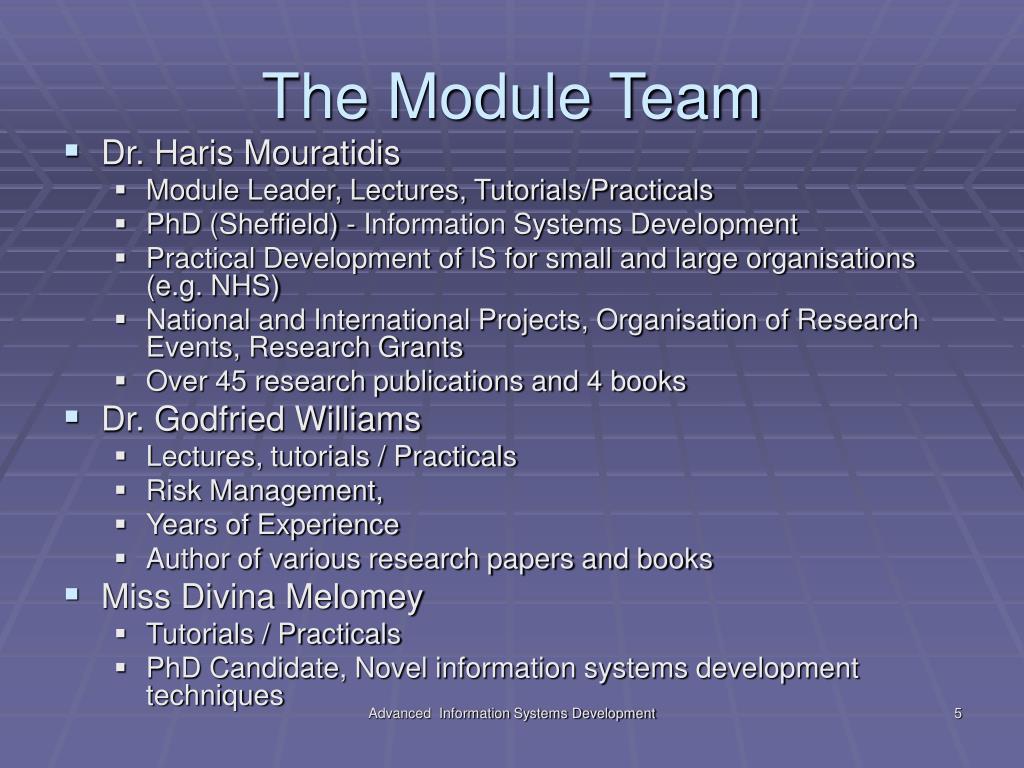 The Module Team

- Dr. Haris Mouratidis
  - Module Leader, Lectures, Tutorials/Practicals
  - PhD (Sheffield) - Information Systems Development
  - Practical Development of IS for small and large organisations (e.g. NHS)
  - National and International Projects, Organisation of Research Events, Research Grants
  - Over 45 research publications and 4 books
- Dr. Godfried Williams
  - Lectures, tutorials / Practicals
  - Risk Management,
  - Years of Experience
  - Author of various research papers and books
- Miss Divina Melomey
  - Tutorials / Practicals
  - PhD Candidate, Novel information systems development techniques

Advanced Information Systems Development

5